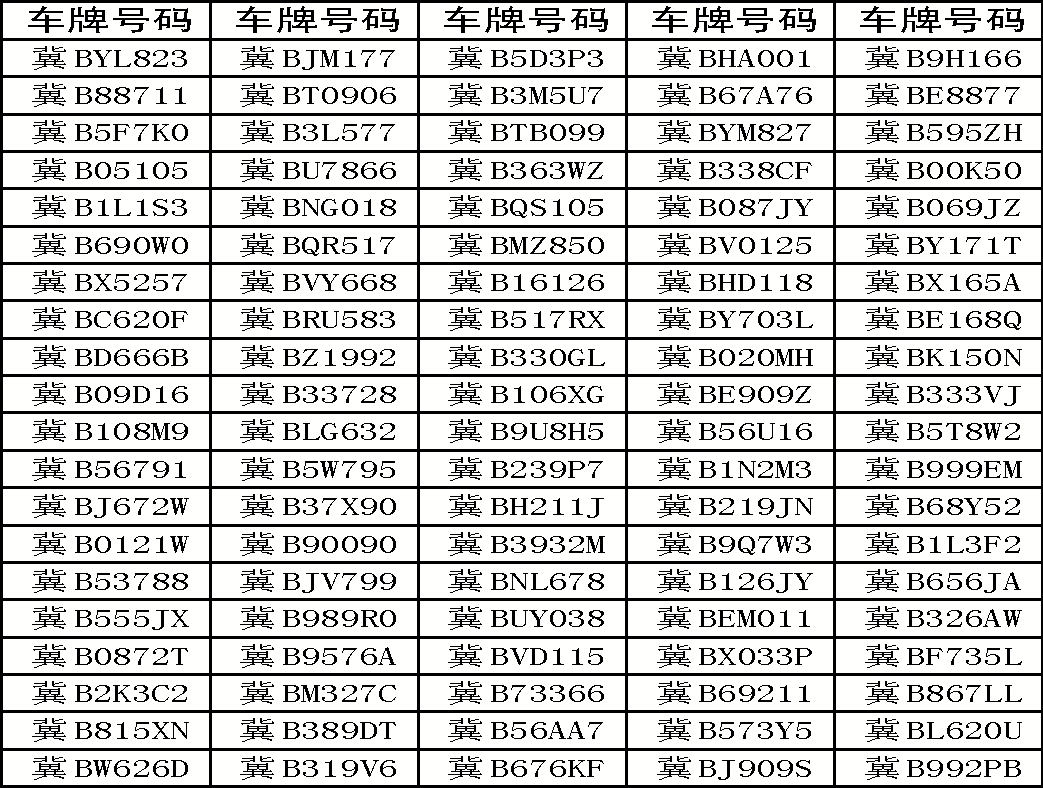 | 车牌号码 | 车牌号码 | 车牌号码 | 车牌号码 | 车牌号码 |
|---|---|---|---|---|
| 冀BYL823 | 冀BJM177 | 冀B5D3P3 | 冀BHA001 | 冀B9H166 |
| 冀B88711 | 冀BT0906 | 冀B3M5U7 | 冀B67A76 | 冀BE8877 |
| 冀B5F7K0 | 冀B3L577 | 冀BTB099 | 冀BYM827 | 冀B595ZH |
| 冀B05105 | 冀BU7866 | 冀B363WZ | 冀B338CF | 冀B00K50 |
| 冀B1L1S3 | 冀BNG018 | 冀BQS105 | 冀B087JY | 冀B069JZ |
| 冀B690W0 | 冀BQR517 | 冀BMZ850 | 冀BV0125 | 冀BY171T |
| 冀BX5257 | 冀BVY668 | 冀B16126 | 冀BHD118 | 冀BX165A |
| 冀BC620F | 冀BRU583 | 冀B517RX | 冀BY703L | 冀BE168Q |
| 冀BD666B | 冀BZ1992 | 冀B330GL | 冀B020MH | 冀BK150N |
| 冀B09D16 | 冀B33728 | 冀B106XG | 冀BE909Z | 冀B333VJ |
| 冀B108M9 | 冀BLG632 | 冀B9U8H5 | 冀B56U16 | 冀B5T8W2 |
| 冀B56791 | 冀B5W795 | 冀B239P7 | 冀B1N2M3 | 冀B999EM |
| 冀BJ672W | 冀B37X90 | 冀BH211J | 冀B219JN | 冀B68Y52 |
| 冀B0121W | 冀B90090 | 冀B3932M | 冀B9Q7W3 | 冀B1L3F2 |
| 冀B53788 | 冀BJV799 | 冀BNL678 | 冀B126JY | 冀B656JA |
| 冀B555JX | 冀B989R0 | 冀BUY038 | 冀BEM011 | 冀B326AW |
| 冀B0872T | 冀B9576A | 冀BVD115 | 冀BX033P | 冀BF735L |
| 冀B2K3C2 | 冀BM327C | 冀B73366 | 冀B69211 | 冀B867LL |
| 冀B815XN | 冀B389DT | 冀B56AA7 | 冀B573Y5 | 冀BL620U |
| 冀BW626D | 冀B319V6 | 冀B676KF | 冀BJ909S | 冀B992PB |